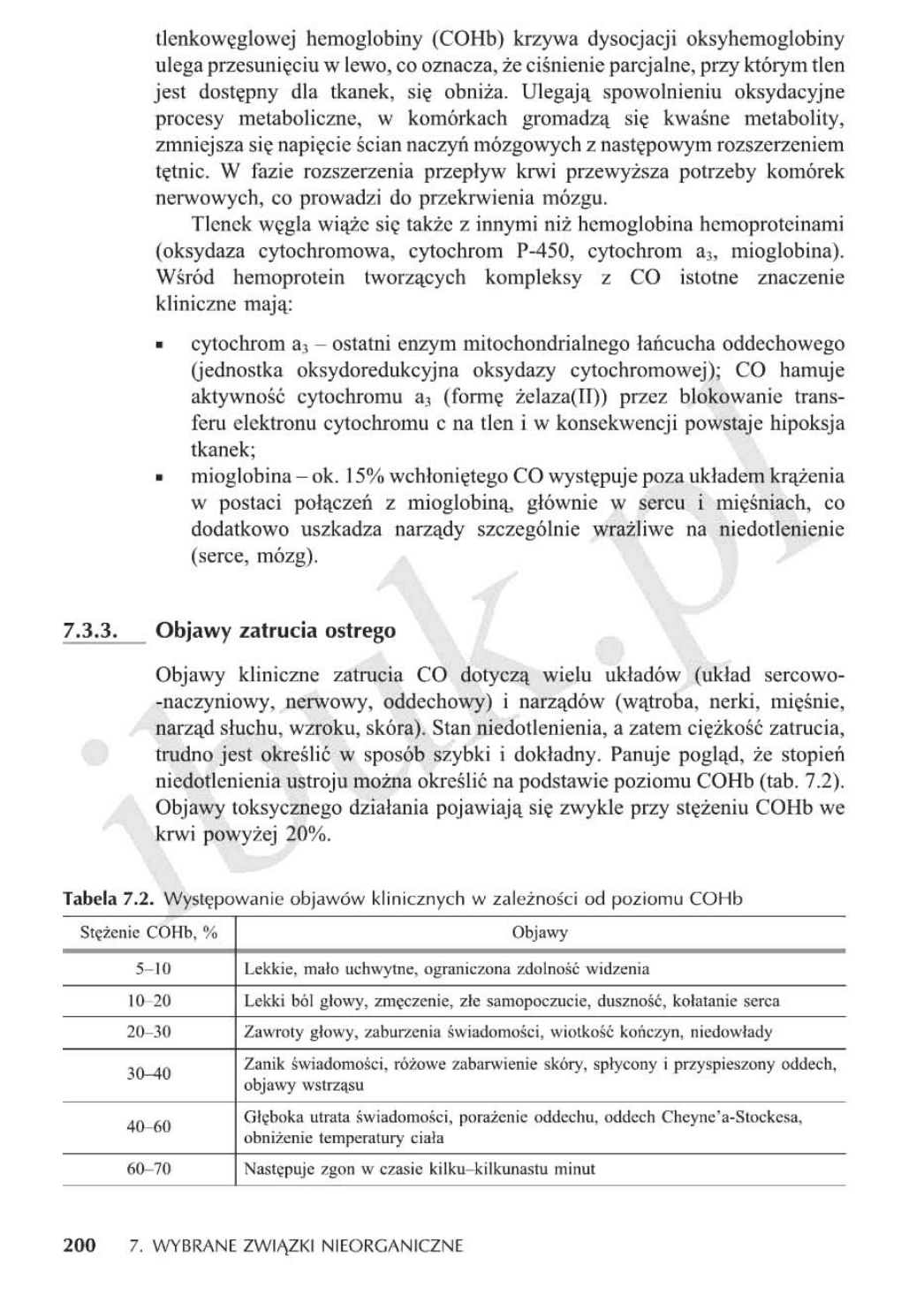 tlenkowęglowej hemoglobiny (COHb) krzywa dysocjacji oksyhemoglobiny ulega przesunięciu w lewo, co oznacza, że ciśnienie parcjalne, przy którym tlen jest dostępny dla tkanek, się obniża. Ulegają spowolnieniu oksydacyjne procesy metaboliczne, w komórkach gromadzą się kwaśne metabolity, zmniejsza się napięcie ścian naczyń mózgowych z następowym rozszerzeniem tętnic. W fazie rozszerzenia przepływ krwi przewyższa potrzeby komórek nerwowych, co prowadzi do przekrwienia mózgu.

Tlenek węgla wiąże się także z innymi niż hemoglobina hemoproteinami (oksydaza cytochromowa, cytochrom P-450, cytochrom $a_3$, mioglobina). Wśród hemoprotein tworzących kompleksy z CO istotne znaczenie kliniczne mają:

▪ cytochrom $a_3$ – ostatni enzym mitochondrialnego łańcucha oddechowego (jednostka oksydoredukcyjna oksydazy cytochromowej); CO hamuje aktywność cytochromu $a_3$ (formę żelaza(II)) przez blokowanie transferu elektronu cytochromu c na tlen i w konsekwencji powstaje hipoksja tkanek;
▪ mioglobina – ok. 15% wchłoniętego CO występuje poza układem krążenia w postaci połączeń z mioglobiną, głównie w sercu i mięśniach, co dodatkowo uszkadza narządy szczególnie wrażliwe na niedotlenienie (serce, mózg).

7.3.3. Objawy zatrucia ostrego

Objawy kliniczne zatrucia CO dotyczą wielu układów (układ sercowo-naczyniowy, nerwowy, oddechowy) i narządów (wątroba, nerki, mięśnie, narząd słuchu, wzroku, skóra). Stan niedotlenienia, a zatem ciężkość zatrucia, trudno jest określić w sposób szybki i dokładny. Panuje pogląd, że stopień niedotlenienia ustroju można określić na podstawie poziomu COHb (tab. 7.2). Objawy toksycznego działania pojawiają się zwykle przy stężeniu COHb we krwi powyżej 20%.

Tabela 7.2. Występowanie objawów klinicznych w zależności od poziomu COHb

| Stężenie COHb, % | Objawy |
|---|---|
| 5–10 | Lekkie, mało uchwytne, ograniczona zdolność widzenia |
| 10–20 | Lekki ból głowy, zmęczenie, złe samopoczucie, duszność, kołatanie serca |
| 20–30 | Zawroty głowy, zaburzenia świadomości, wiotkość kończyn, niedowłady |
| 30–40 | Zanik świadomości, różowe zabarwienie skóry, spłycony i przyspieszony oddech, objawy wstrząsu |
| 40–60 | Głęboka utrata świadomości, porażenie oddechu, oddech Cheyne'a-Stockesa, obniżenie temperatury ciała |
| 60–70 | Następuje zgon w czasie kilku–kilkunastu minut |

200 7. WYBRANE ZWIĄZKI NIEORGANICZNE

ibuk.pl